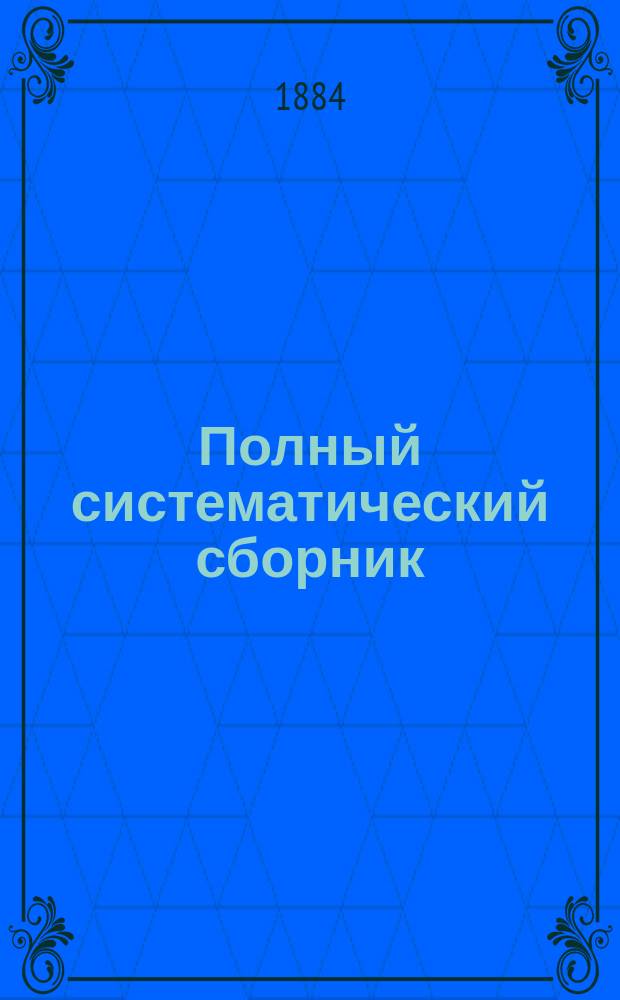 1884

Полный систематический сборник